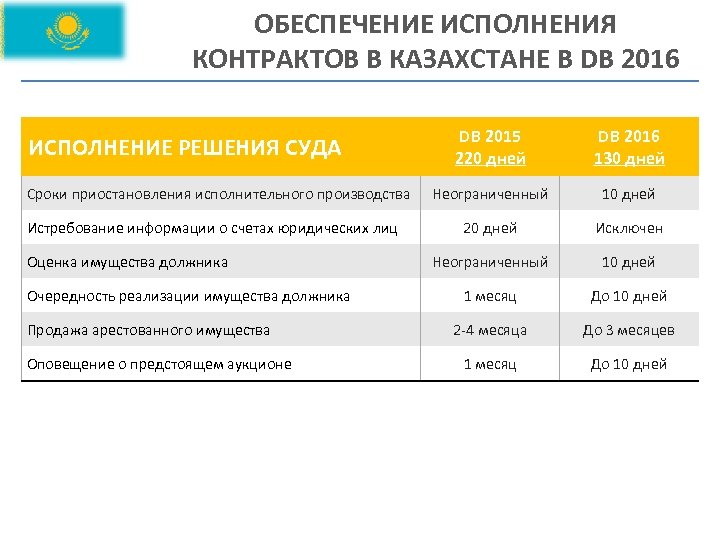 ОБЕСПЕЧЕНИЕ ИСПОЛНЕНИЯ КОНТРАКТОВ В КАЗАХСТАНЕ В DB 2016

| ИСПОЛНЕНИЕ РЕШЕНИЯ СУДА | DB 2015 220 дней | DB 2016 130 дней |
|---|---|---|
| Сроки приостановления исполнительного производства | Неограниченный | 10 дней |
| Истребование информации о счетах юридических лиц | 20 дней | Исключен |
| Оценка имущества должника | Неограниченный | 10 дней |
| Очередность реализации имущества должника | 1 месяц | До 10 дней |
| Продажа арестованного имущества | 2-4 месяца | До 3 месяцев |
| Оповещение о предстоящем аукционе | 1 месяц | До 10 дней |